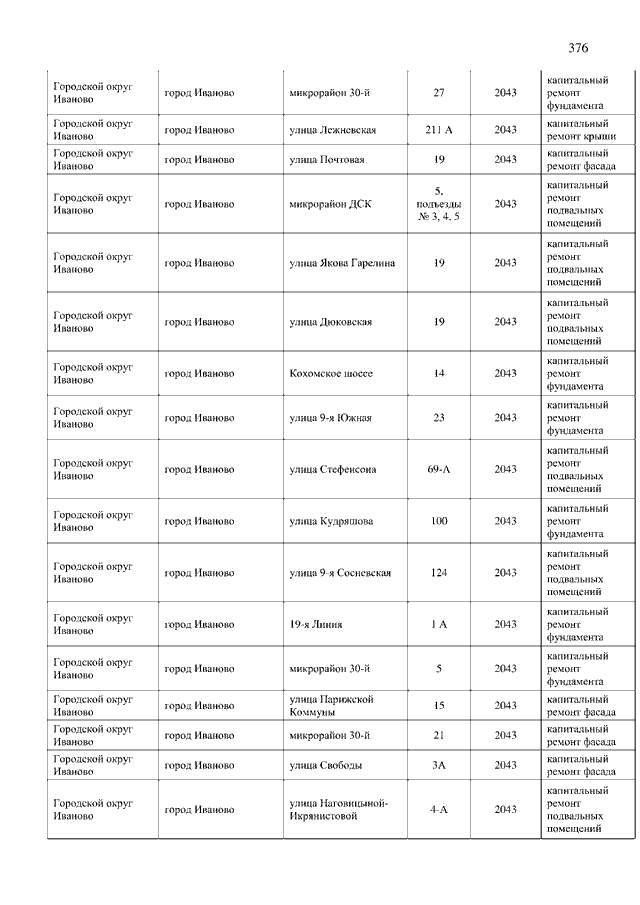 376

| | | | | | |
|---|---|---|---|---|---|
| Городской округ Иваново | город Иваново | микрорайон 30-й | 27 | 2043 | капитальный ремонт фундамента |
| Городской округ Иваново | город Иваново | улица Лежневская | 211 А | 2043 | капитальный ремонт крыши |
| Городской округ Иваново | город Иваново | улица Почтовая | 19 | 2043 | капитальный ремонт фасада |
| Городской округ Иваново | город Иваново | микрорайон ДСК | 5, подъезды № 3, 4, 5 | 2043 | капитальный ремонт подвальных помещений |
| Городской округ Иваново | город Иваново | улица Якова Гарелина | 19 | 2043 | капитальный ремонт подвальных помещений |
| Городской округ Иваново | город Иваново | улица Дюковская | 19 | 2043 | капитальный ремонт подвальных помещений |
| Городской округ Иваново | город Иваново | Кохомское шоссе | 14 | 2043 | капитальный ремонт фундамента |
| Городской округ Иваново | город Иваново | улица 9-я Южная | 23 | 2043 | капитальный ремонт фундамента |
| Городской округ Иваново | город Иваново | улица Стефенсона | 69-А | 2043 | капитальный ремонт подвальных помещений |
| Городской округ Иваново | город Иваново | улица Кудряшова | 100 | 2043 | капитальный ремонт фундамента |
| Городской округ Иваново | город Иваново | улица 9-я Сосневская | 124 | 2043 | капитальный ремонт подвальных помещений |
| Городской округ Иваново | город Иваново | 19-я Линия | 1 А | 2043 | капитальный ремонт фундамента |
| Городской округ Иваново | город Иваново | микрорайон 30-й | 5 | 2043 | капитальный ремонт фундамента |
| Городской округ Иваново | город Иваново | улица Парижской Коммуны | 15 | 2043 | капитальный ремонт фасада |
| Городской округ Иваново | город Иваново | микрорайон 30-й | 21 | 2043 | капитальный ремонт фасада |
| Городской округ Иваново | город Иваново | улица Свободы | 3А | 2043 | капитальный ремонт фасада |
| Городской округ Иваново | город Иваново | улица Наговицыной-Икрянистовой | 4-А | 2043 | капитальный ремонт подвальных помещений |